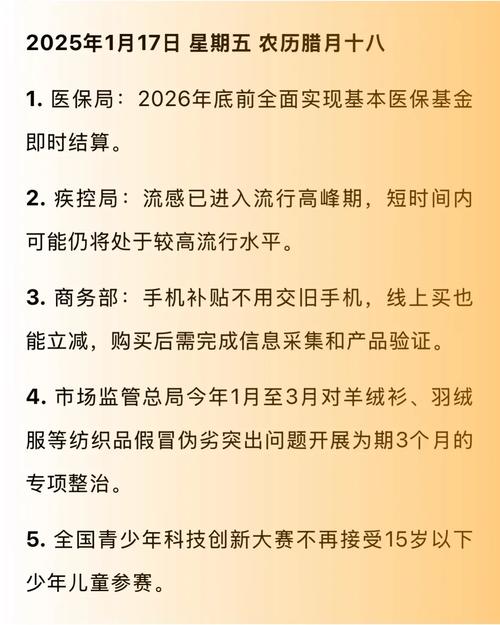 2025年1月17日 星期五 农历腊月十八

1. 医保局：2026年底前全面实现基本医保基金即时结算。

2. 疾控局：流感已进入流行高峰期，短时间内可能仍将处于较高流行水平。

3. 商务部：手机补贴不用交旧手机，线上买也能立减，购买后需完成信息采集和产品验证。

4. 市场监管总局今年1月至3月对羊绒衫、羽绒服等纺织品假冒伪劣突出问题开展为期3个月的专项整治。

5. 全国青少年科技创新大赛不再接受15岁以下少年儿童参赛。